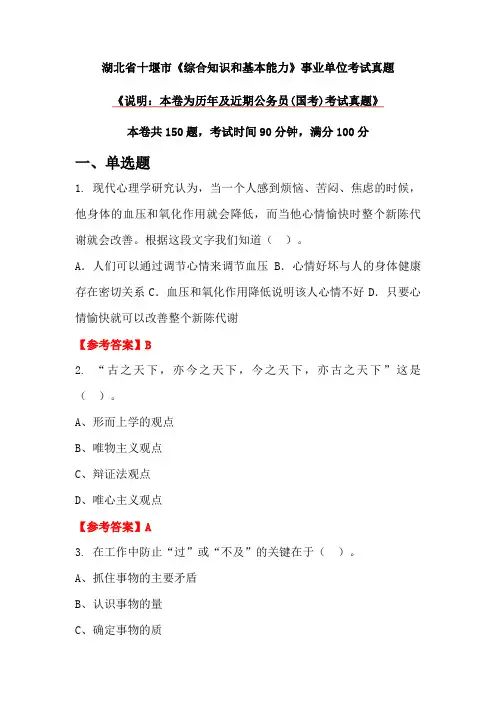 湖北省十堰市《综合知识和基本能力》事业单位考试真题

《说明：本卷为历年及近期公务员(国考)考试真题》

本卷共150题，考试时间90分钟，满分100分

一、单选题

1. 现代心理学研究认为，当一个人感到烦恼、苦闷、焦虑的时候，他身体的血压和氧化作用就会降低，而当他心情愉快时整个新陈代谢就会改善。根据这段文字我们知道（ ）。

A. 人们可以通过调节心情来调节血压 B. 心情好坏与人的身体健康存在密切关系 C. 血压和氧化作用降低说明该人心情不好 D. 只要心情愉快就可以改善整个新陈代谢

【参考答案】B

2. “古之天下，亦今之天下，今之天下，亦古之天下”这是（ ）。

A、形而上学的观点

B、唯物主义观点

C、辩证法观点

D、唯心主义观点

【参考答案】A

3. 在工作中防止“过”或“不及”的关键在于（ ）。

A、抓住事物的主要矛盾

B、认识事物的量

C、确定事物的质